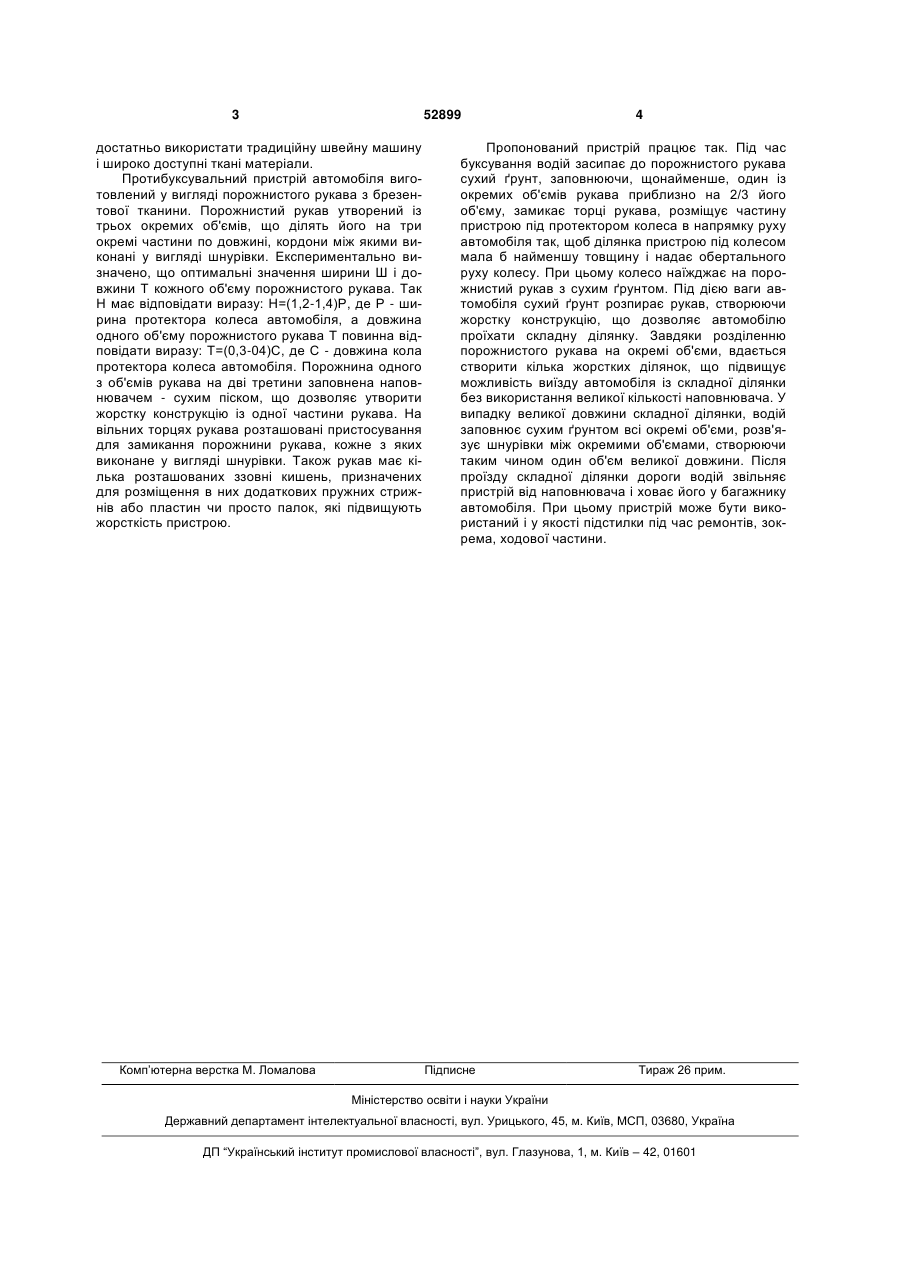 3 52899 4

достатньо використати традиційну швейну машину і широко доступні ткані матеріали.

Протибуксувальний пристрій автомобіля виготовлений у вигляді порожнистого рукава з брезентової тканини. Порожнистий рукав утворений із трьох окремих об'ємів, що ділять його на три окремі частини по довжині, кордони між якими виконані у вигляді шнурівки. Експериментально визначено, що оптимальні значення ширини Ш і довжини Т кожного об'єму порожнистого рукава. Так Н має відповідати виразу: Н=(1,2-1,4)Р, де Р - ширина протектора колеса автомобіля, а довжина одного об'єму порожнистого рукава Т повинна відповідати виразу: Т=(0,3-04)С, де С - довжина кола протектора колеса автомобіля. Порожнина одного з об'ємів рукава на дві третини заповнена наповнювачем - сухим піском, що дозволяє утворити жорстку конструкцію із одної частини рукава. На вільних торцях рукава розташовані пристосування для замикання порожнини рукава, кожне з яких виконане у вигляді шнурівки. Також рукав має кілька розташованих ззовні кишень, призначених для розміщення в них додаткових пружних стрижнів або пластин чи просто палок, які підвищують жорсткість пристрою.

Пропонований пристрій працює так. Під час буксування водій засипає до порожнистого рукава сухий ґрунт, заповнюючи, щонайменше, один із окремих об'ємів рукава приблизно на 2/3 його об'єму, замикає торці рукава, розміщує частину пристрою під протектором колеса в напрямку руху автомобіля так, щоб ділянка пристрою під колесом мала б найменшу товщину і надає обертального руху колесу. При цьому колесо наїжджає на порожнистий рукав з сухим ґрунтом. Під дією ваги автомобіля сухий ґрунт розпирає рукав, створюючи жорстку конструкцію, що дозволяє автомобілю проїхати складну ділянку. Завдяки розділенню порожнистого рукава на окремі об'єми, вдається створити кілька жорстких ділянок, що підвищує можливість виїзду автомобіля із складної ділянки без використання великої кількості наповнювача. У випадку великої довжини складної ділянки, водій заповнює сухим ґрунтом всі окремі об'єми, розв'язує шнурівки між окремими об'ємами, створюючи таким чином один об'єм великої довжини. Після проїзду складної ділянки дороги водій звільняє пристрій від наповнювача і ховає його у багажнику автомобіля. При цьому пристрій може бути використаний і у якості підстилки під час ремонтів, зокрема, ходової частини.

Комп'ютерна верстка М. Ломалова Підписне Тираж 26 прим.

Міністерство освіти і науки України

Державний департамент інтелектуальної власності, вул. Урицького, 45, м. Київ, МСП, 03680, Україна

ДП "Український інститут промислової власності", вул. Глазунова, 1, м. Київ – 42, 01601